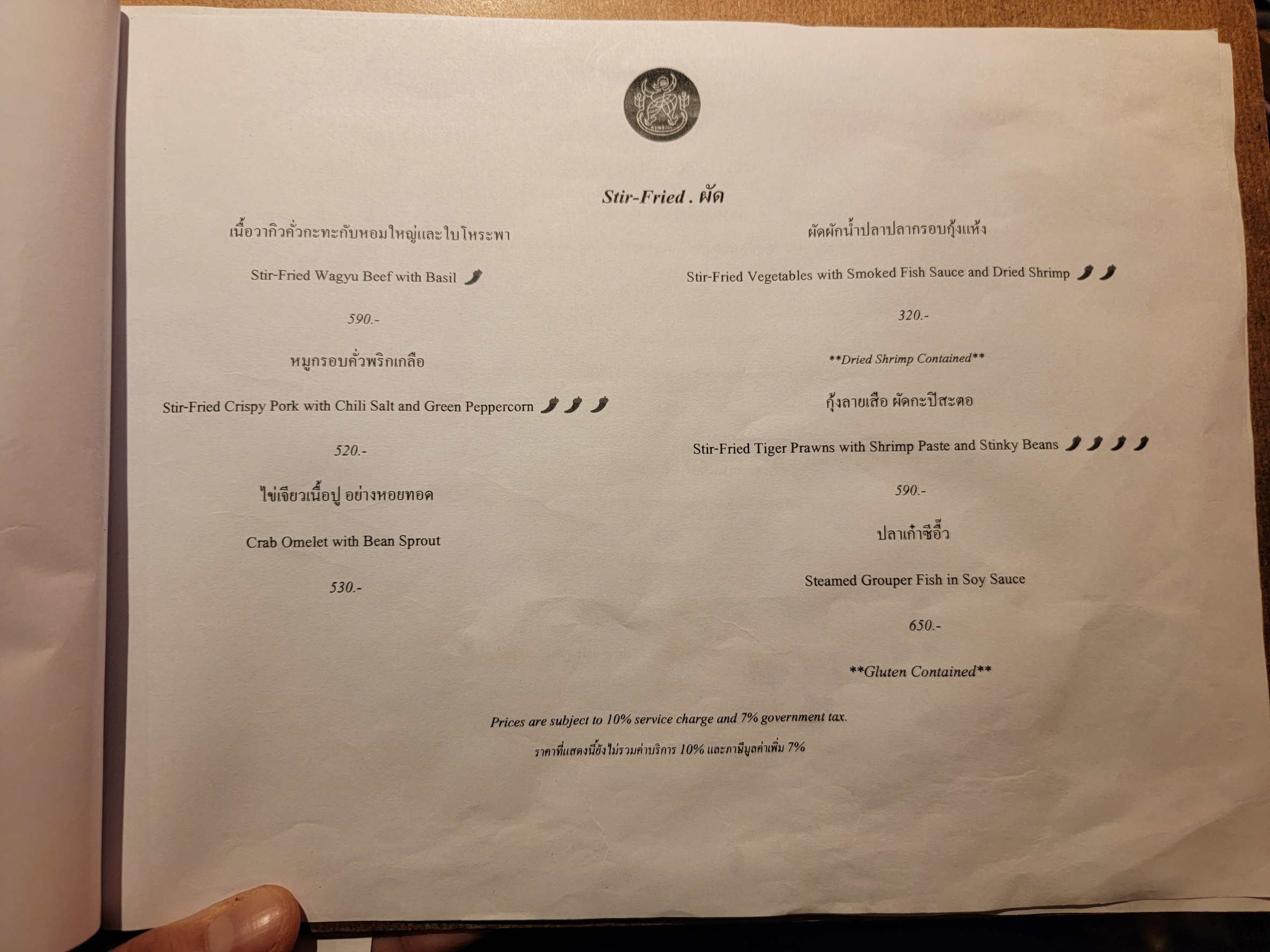 Stir-Fried . ผัด

เนื้อวากิวคั่วกะทะกับหอมใหญ่และใบโหระพา

Stir-Fried Wagyu Beef with Basil

590.-

หมูกรอบคั่วพริกเกลือ

Stir-Fried Crispy Pork with Chili Salt and Green Peppercorn

520.-

ไข่เจียวเนื้อปู อย่างหอยทอด

Crab Omelet with Bean Sprout

530.-

ผัดผักน้ำปลาปลากรอบกุ้งแห้ง

Stir-Fried Vegetables with Smoked Fish Sauce and Dried Shrimp

320.-

**Dried Shrimp Contained**

กุ้งลายเสือ ผัดกะปิสะตอ

Stir-Fried Tiger Prawns with Shrimp Paste and Stinky Beans

590.-

ปลาเก๋าซีอิ๊ว

Steamed Grouper Fish in Soy Sauce

650.-

**Gluten Contained**

Prices are subject to 10% service charge and 7% government tax.

ราคาที่แสดงนี้ยังไม่รวมค่าบริการ 10% และภาษีมูลค่าเพิ่ม 7%